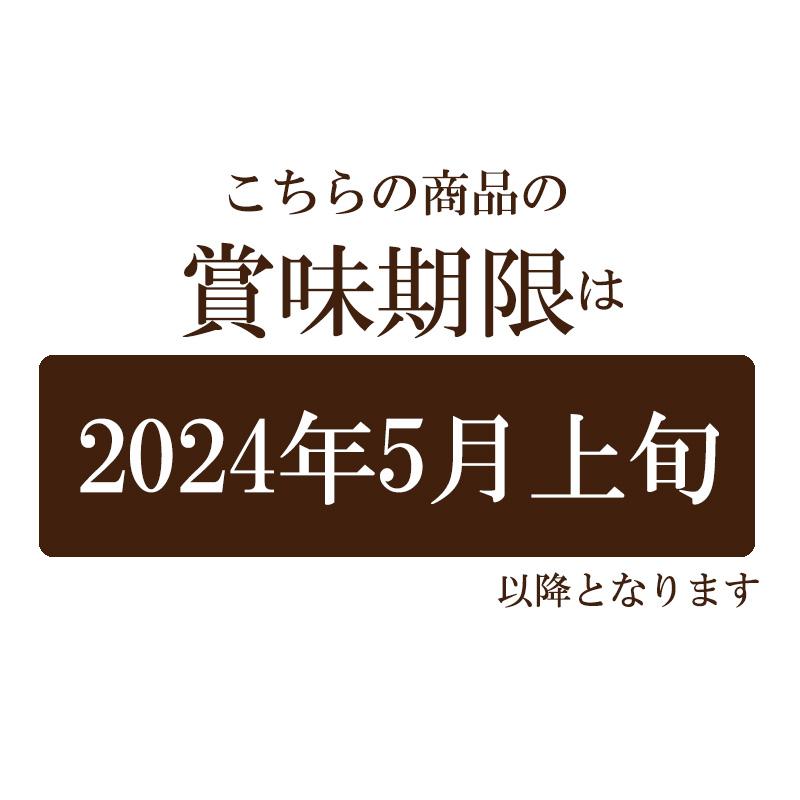 こちらの商品の
賞味期限は

2024年5月 上旬

以降となります